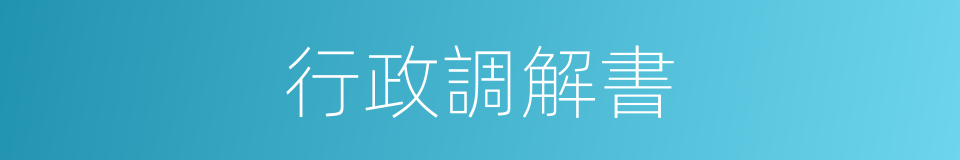 行政調解書